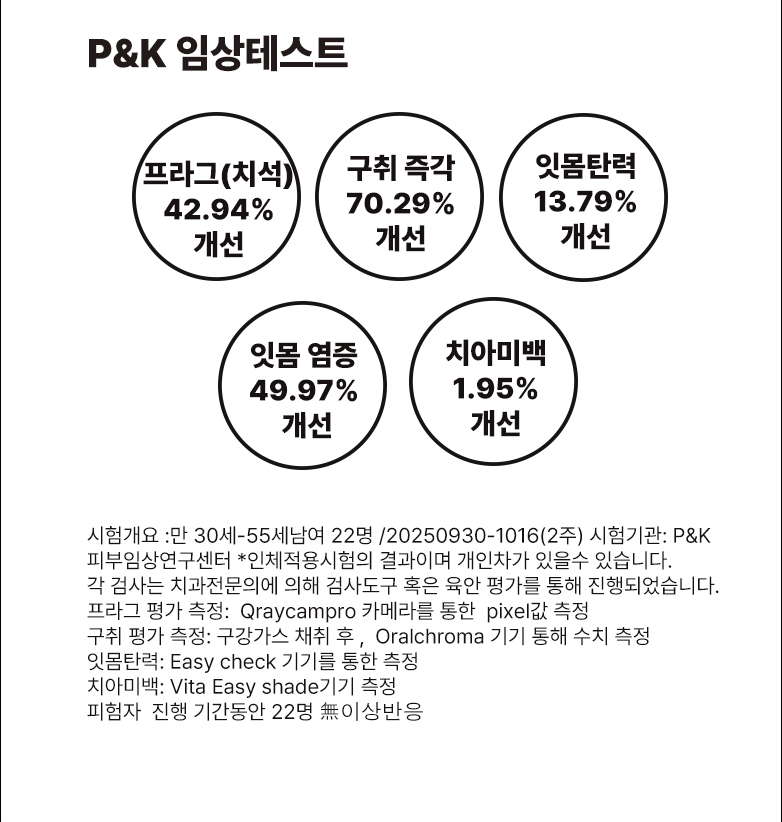 P&K 임상테스트

프라그(치석)
42.94%
개선

구취 즉각
70.29%
개선

잇몸탄력
13.79%
개선

잇몸 염증
49.97%
개선

치아미백
1.95%
개선

시험개요 :만 30세-55세남여 22명 /20250930-1016(2주) 시험기관: P&K 피부임상연구센터 *인체적용시험의 결과이며 개인차가 있을수 있습니다.
각 검사는 치과전문의에 의해 검사도구 혹은 육안 평가를 통해 진행되었습니다.
프라그 평가 측정: Qraycampro 카메라를 통한 pixel값 측정
구취 평가 측정: 구강가스 채취 후 , Oralchroma 기기 통해 수치 측정
잇몸탄력: Easy check 기기를 통한 측정
치아미백: Vita Easy shade기기 측정
피험자 진행 기간동안 22명 無이상반응